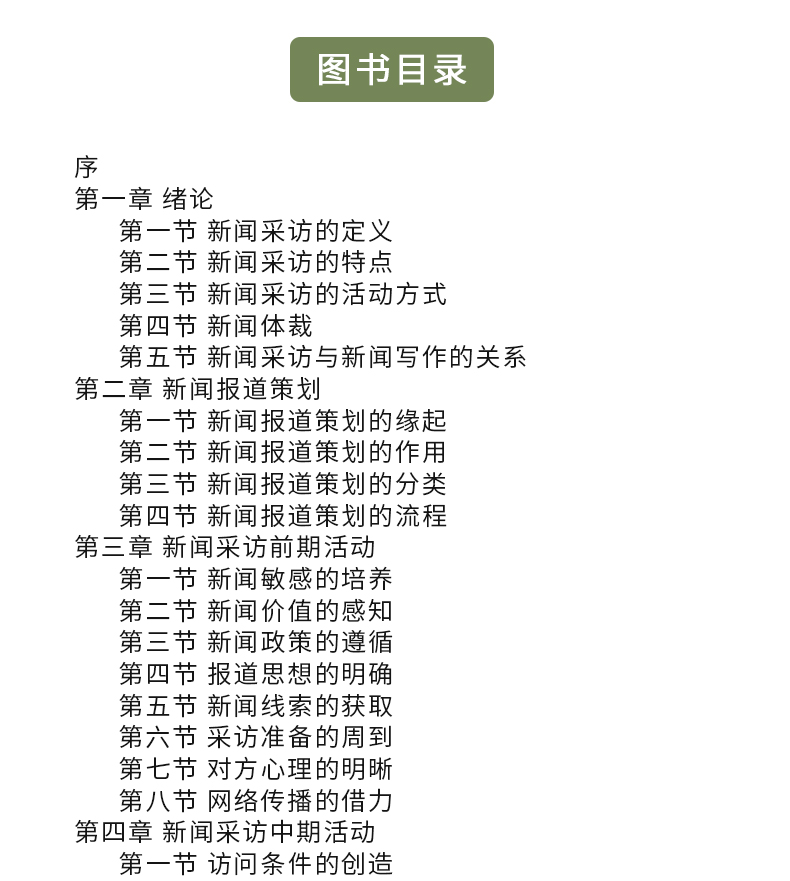 图书目录

序
第一章 绪论
第一节 新闻采访的定义
第二节 新闻采访的特点
第三节 新闻采访的活动方式
第四节 新闻体裁
第五节 新闻采访与新闻写作的关系
第二章 新闻报道策划
第一节 新闻报道策划的缘起
第二节 新闻报道策划的作用
第三节 新闻报道策划的分类
第四节 新闻报道策划的流程
第三章 新闻采访前期活动
第一节 新闻敏感的培养
第二节 新闻价值的感知
第三节 新闻政策的遵循
第四节 报道思想的明确
第五节 新闻线索的获取
第六节 采访准备的周到
第七节 对方心理的明晰
第八节 网络传播的借力
第四章 新闻采访中期活动
第一节 访问条件的创造